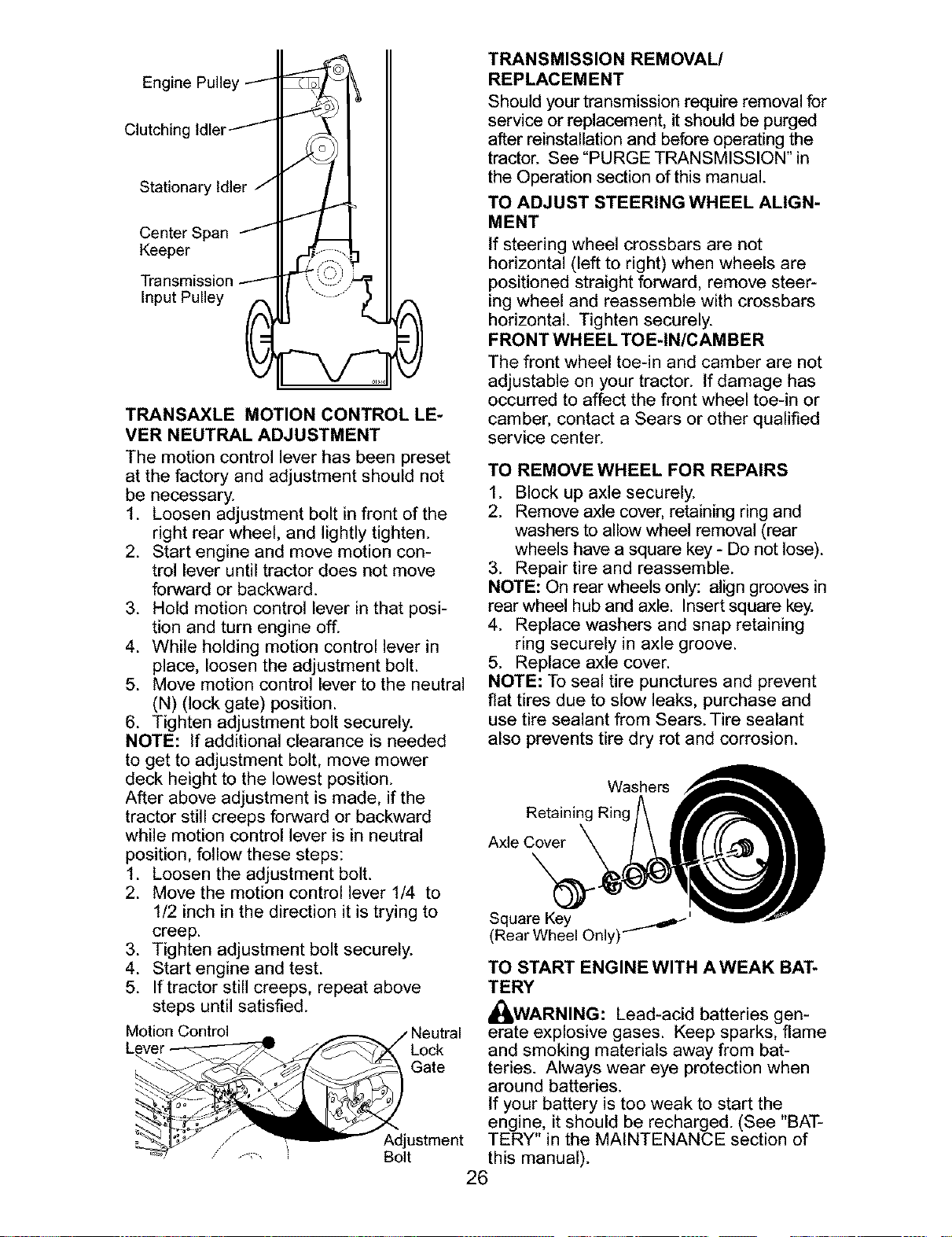 Engine Pulley

Clutching Idler

Stationary Idler

Center Span Keeper

Transmission Input Pulley

TRANSAXLE MOTION CONTROL LEVER NEUTRAL ADJUSTMENT
The motion control lever has been preset at the factory and adjustment should not be necessary.
1. Loosen adjustment bolt in front of the right rear wheel, and lightly tighten.
2. Start engine and move motion control lever until tractor does not move forward or backward.
3. Hold motion control lever in that position and turn engine off.
4. While holding motion control lever in place, loosen the adjustment bolt.
5. Move motion control lever to the neutral (N) (lock gate) position.
6. Tighten adjustment bolt securely.
NOTE: If additional clearance is needed to get to adjustment bolt, move mower deck height to the lowest position.
After above adjustment is made, if the tractor still creeps forward or backward while motion control lever is in neutral position, follow these steps:
1. Loosen the adjustment bolt.
2. Move the motion control lever 1/4 to 1/2 inch in the direction it is trying to creep.
3. Tighten adjustment bolt securely.
4. Start engine and test.
5. If tractor still creeps, repeat above steps until satisfied.

Motion Control Lever

Neutral Lock Gate

Adjustment Bolt

TRANSMISSION REMOVAL/ REPLACEMENT
Should your transmission require removal for service or replacement, it should be purged after reinstallation and before operating the tractor. See "PURGE TRANSMISSION" in the Operation section of this manual.
TO ADJUST STEERING WHEEL ALIGNMENT
If steering wheel crossbars are not horizontal (left to right) when wheels are positioned straight forward, remove steering wheel and reassemble with crossbars horizontal. Tighten securely.
FRONT WHEEL TOE-IN/CAMBER
The front wheel toe-in and camber are not adjustable on your tractor. If damage has occurred to affect the front wheel toe-in or camber, contact a Sears or other qualified service center.

TO REMOVE WHEEL FOR REPAIRS
1. Block up axle securely.
2. Remove axle cover, retaining ring and washers to allow wheel removal (rear wheels have a square key - Do not lose).
3. Repair tire and reassemble.
NOTE: On rear wheels only: align grooves in rear wheel hub and axle. Insert square key.
4. Replace washers and snap retaining ring securely in axle groove.
5. Replace axle cover.
NOTE: To seal tire punctures and prevent flat tires due to slow leaks, purchase and use tire sealant from Sears. Tire sealant also prevents tire dry rot and corrosion.

Washers
Retaining Ring
Axle Cover
Square Key
(Rear Wheel Only)

TO START ENGINE WITH A WEAK BATTERY
WARNING: Lead-acid batteries generate explosive gases. Keep sparks, flame and smoking materials away from batteries. Always wear eye protection when around batteries.
If your battery is too weak to start the engine, it should be recharged. (See "BATTERY" in the MAINTENANCE section of this manual).

26